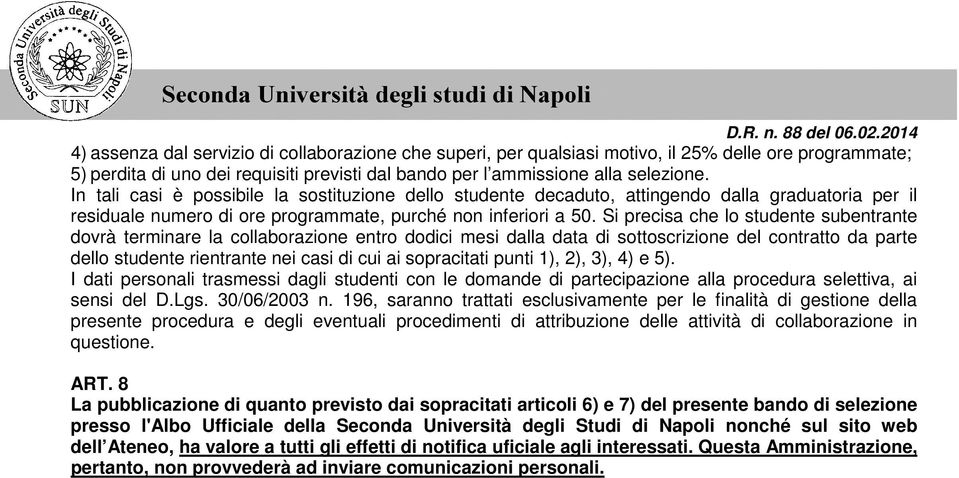 Seconda Università degli Studi di Napoli
SUN

Seconda Università degli studi di Napoli

D.R. n. 88 del 06.02.2014

4) assenza dal servizio di collaborazione che superi, per qualsiasi motivo, il 25% delle ore programmate;
5) perdita di uno dei requisiti previsti dal bando per l'ammissione alla selezione.
In tali casi è possibile la sostituzione dello studente decaduto, attingendo dalla graduatoria per il residuale numero di ore programmate, purché non inferiori a 50. Si precisa che lo studente subentrante dovrà terminare la collaborazione entro dodici mesi dalla data di sottoscrizione del contratto da parte dello studente rientrante nei casi di cui ai sopracitati punti 1), 2), 3), 4) e 5).
I dati personali trasmessi dagli studenti con le domande di partecipazione alla procedura selettiva, ai sensi del D.Lgs. 30/06/2003 n. 196, saranno trattati esclusivamente per le finalità di gestione della presente procedura e degli eventuali procedimenti di attribuzione delle attività di collaborazione in questione.

ART. 8
La pubblicazione di quanto previsto dai sopracitati articoli 6) e 7) del presente bando di selezione presso l'Albo Ufficiale della Seconda Università degli Studi di Napoli nonché sul sito web dell'Ateneo, ha valore a tutti gli effetti di notifica uficiale agli interessati. Questa Amministrazione, pertanto, non provvederà ad inviare comunicazioni personali.